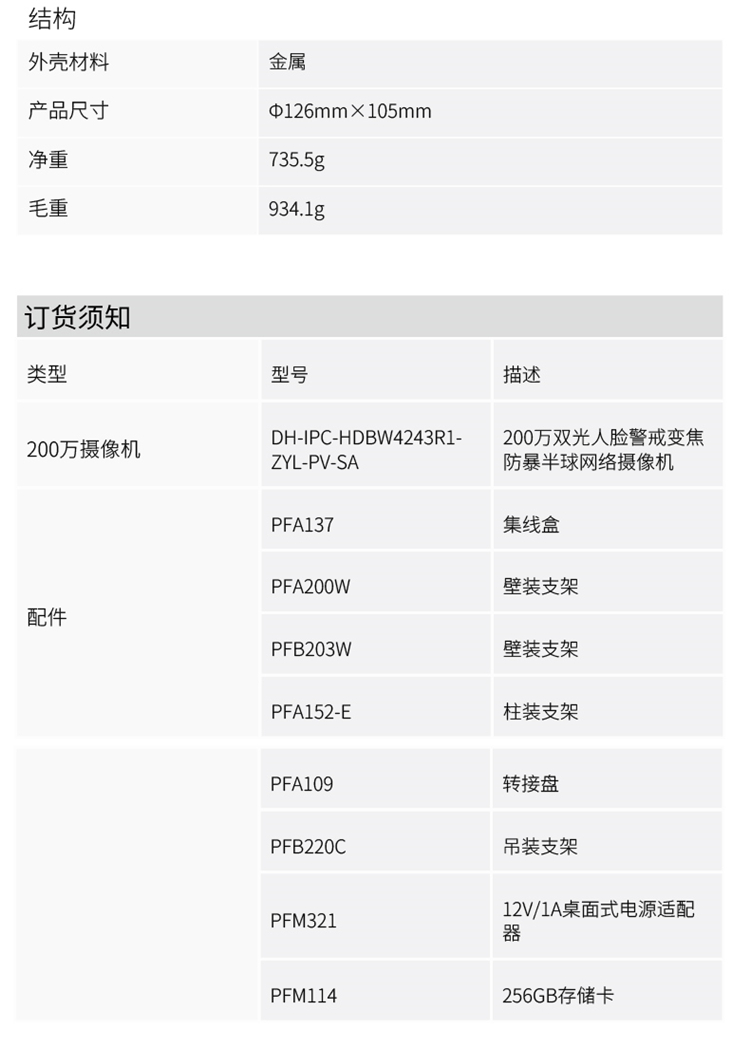 结构

| 外壳材料 | 金属 |
|---|---|
| 产品尺寸 | Φ126mm×105mm |
| 净重 | 735.5g |
| 毛重 | 934.1g |

订货须知

| 类型 | 型号 | 描述 |
|---|---|---|
| 200万摄像机 | DH-IPC-HDBW4243R1-ZYL-PV-SA | 200万双光人脸警戒变焦防暴半球网络摄像机 |
| 配件 | PFA137 | 集线盒 |
| | PFA200W | 壁装支架 |
| | PFB203W | 壁装支架 |
| | PFA152-E | 柱装支架 |
| | PFA109 | 转接盘 |
| | PFB220C | 吊装支架 |
| | PFM321 | 12V/1A桌面式电源适配器 |
| | PFM114 | 256GB存储卡 |